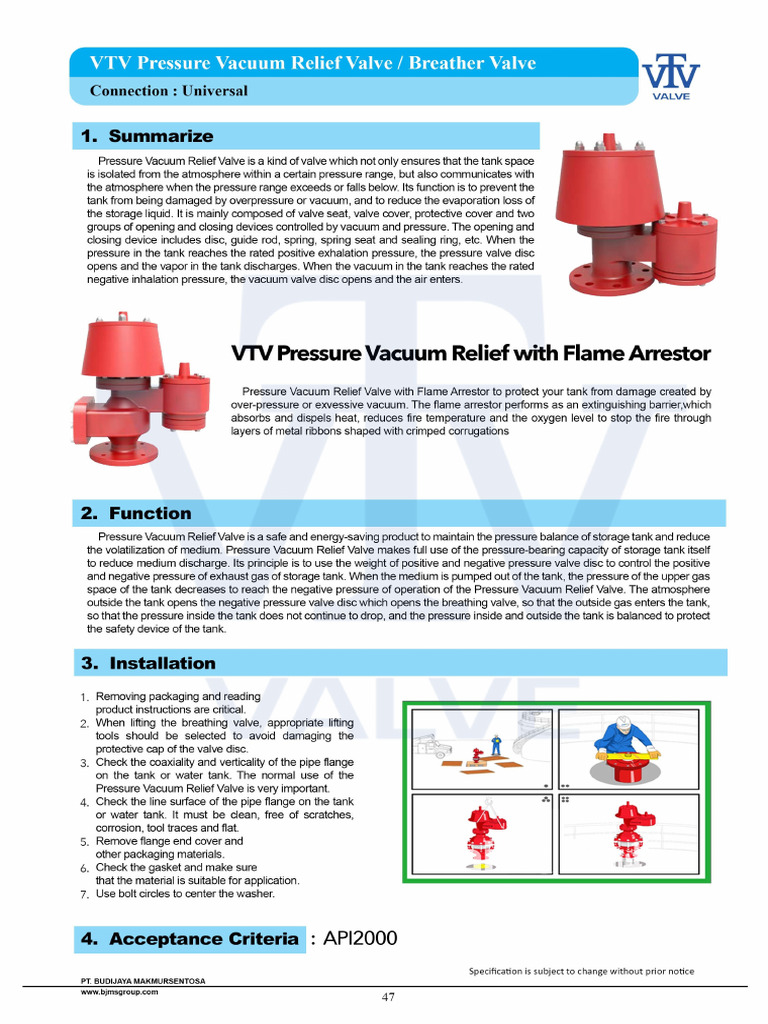 VTV Pressure Vacuum Relief Valve / Breather Valve
Connection : Universal

VTV
VALVE

1. Summarize

Pressure Vacuum Relief Valve is a kind of valve which not only ensures that the tank space is isolated from the atmosphere within a certain pressure range, but also communicates with the atmosphere when the pressure range exceeds or falls below. Its function is to prevent the tank from being damaged by overpressure or vacuum, and to reduce the evaporation loss of the storage liquid. It is mainly composed of valve seat, valve cover, protective cover and two groups of opening and closing devices controlled by vacuum and pressure. The opening and closing device includes disc, guide rod, spring, spring seat and sealing ring, etc. When the pressure in the tank reaches the rated positive exhalation pressure, the pressure valve disc opens and the vapor in the tank discharges. When the vacuum in the tank reaches the rated negative inhalation pressure, the vacuum valve disc opens and the air enters.

VTV Pressure Vacuum Relief with Flame Arrestor

Pressure Vacuum Relief Valve with Flame Arrestor to protect your tank from damage created by over-pressure or exvessive vacuum. The flame arrestor performs as an extinguishing barrier,which absorbs and dispels heat, reduces fire temperature and the oxygen level to stop the fire through layers of metal ribbons shaped with crimped corrugations

2. Function

Pressure Vacuum Relief Valve is a safe and energy-saving product to maintain the pressure balance of storage tank and reduce the volatilization of medium. Pressure Vacuum Relief Valve makes full use of the pressure-bearing capacity of storage tank itself to reduce medium discharge. Its principle is to use the weight of positive and negative pressure valve disc to control the positive and negative pressure of exhaust gas of storage tank. When the medium is pumped out of the tank, the pressure of the upper gas space of the tank decreases to reach the negative pressure of operation of the Pressure Vacuum Relief Valve. The atmosphere outside the tank opens the negative pressure valve disc which opens the breathing valve, so that the outside gas enters the tank, so that the pressure inside the tank does not continue to drop, and the pressure inside and outside the tank is balanced to protect the safety device of the tank.

3. Installation

1. Removing packaging and reading product instructions are critical.
2. When lifting the breathing valve, appropriate lifting tools should be selected to avoid damaging the protective cap of the valve disc.
3. Check the coaxiality and verticality of the pipe flange on the tank or water tank. The normal use of the Pressure Vacuum Relief Valve is very important.
4. Check the line surface of the pipe flange on the tank or water tank. It must be clean, free of scratches, corrosion, tool traces and flat.
5. Remove flange end cover and other packaging materials.
6. Check the gasket and make sure that the material is suitable for application.
7. Use bolt circles to center the washer.

4. Acceptance Criteria : API2000

Specification is subject to change without prior notice

PT. BUDIJAYA MAKMURSENTOSA
www.bjmsgroup.com

47